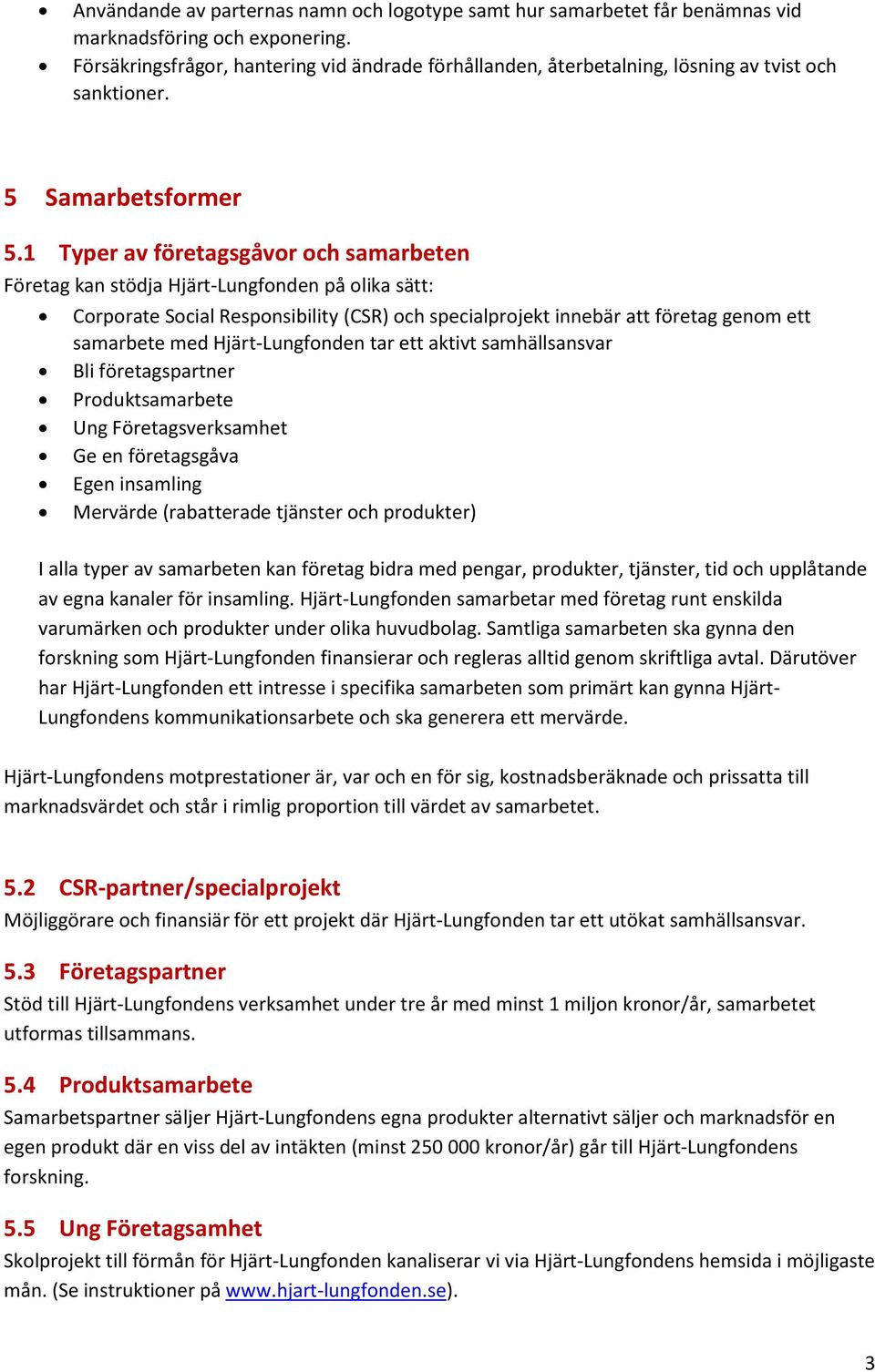 • Användande av parternas namn och logotype samt hur samarbetet får benämnas vid marknadsföring och exponering.
• Försäkringsfrågor, hantering vid ändrade förhållanden, återbetalning, lösning av tvist och sanktioner.

5 Samarbetsformer

5.1 Typer av företagsgåvor och samarbeten
Företag kan stödja Hjärt-Lungfonden på olika sätt:
• Corporate Social Responsibility (CSR) och specialprojekt innebär att företag genom ett samarbete med Hjärt-Lungfonden tar ett aktivt samhällsansvar
• Bli företagspartner
• Produktsamarbete
• Ung Företagsverksamhet
• Ge en företagsgåva
• Egen insamling
• Mervärde (rabatterade tjänster och produkter)

I alla typer av samarbeten kan företag bidra med pengar, produkter, tjänster, tid och upplåtande av egna kanaler för insamling. Hjärt-Lungfonden samarbetar med företag runt enskilda varumärken och produkter under olika huvudbolag. Samtliga samarbeten ska gynna den forskning som Hjärt-Lungfonden finansierar och regleras alltid genom skriftliga avtal. Därutöver har Hjärt-Lungfonden ett intresse i specifika samarbeten som primärt kan gynna Hjärt-Lungfondens kommunikationsarbete och ska generera ett mervärde.

Hjärt-Lungfondens motprestationer är, var och en för sig, kostnadsberäknade och prissatta till marknadsvärdet och står i rimlig proportion till värdet av samarbetet.

5.2 CSR-partner/specialprojekt
Möjliggörare och finansiär för ett projekt där Hjärt-Lungfonden tar ett utökat samhällsansvar.

5.3 Företagspartner
Stöd till Hjärt-Lungfondens verksamhet under tre år med minst 1 miljon kronor/år, samarbetet utformas tillsammans.

5.4 Produktsamarbete
Samarbetspartner säljer Hjärt-Lungfondens egna produkter alternativt säljer och marknadsför en egen produkt där en viss del av intäkten (minst 250 000 kronor/år) går till Hjärt-Lungfondens forskning.

5.5 Ung Företagsamhet
Skolprojekt till förmån för Hjärt-Lungfonden kanaliserar vi via Hjärt-Lungfondens hemsida i möjligaste mån. (Se instruktioner på www.hjart-lungfonden.se).

3